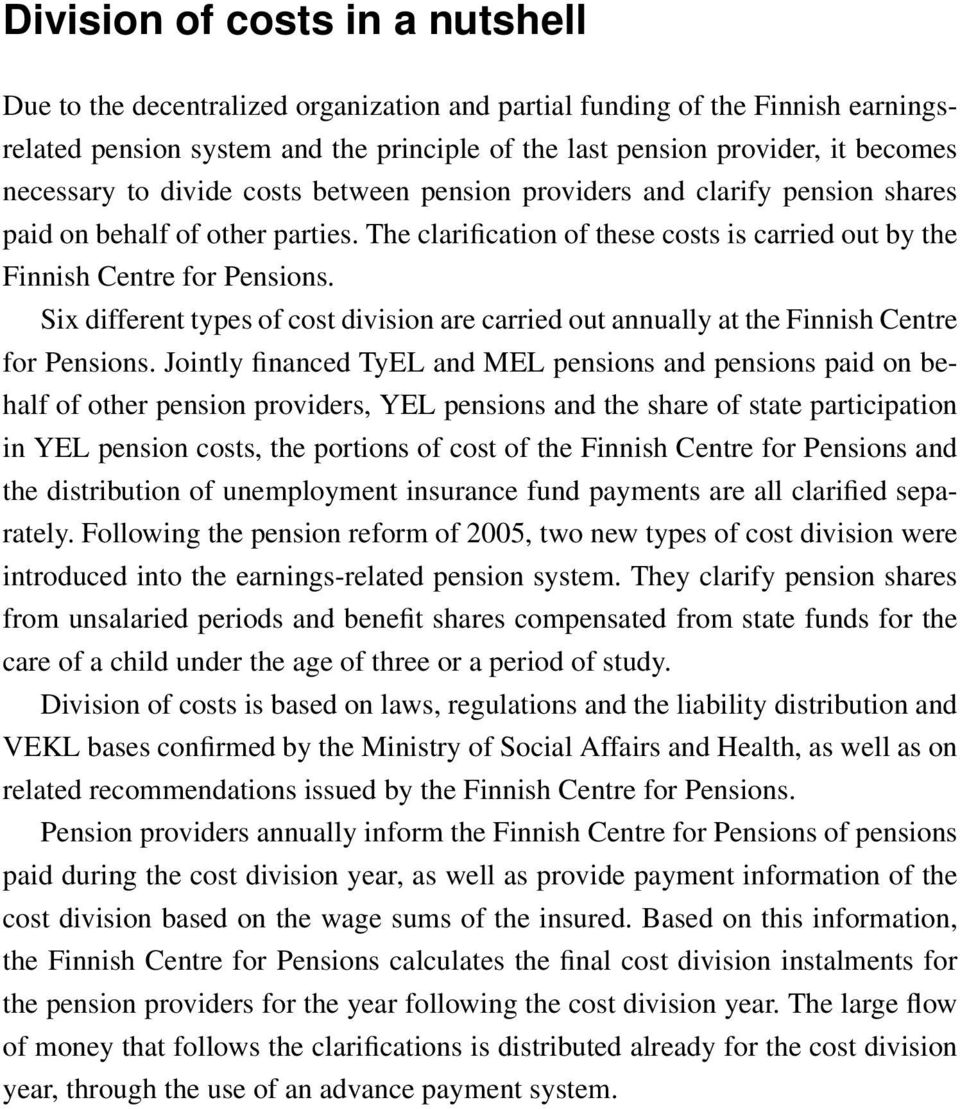 Division of costs in a nutshell

Due to the decentralized organization and partial funding of the Finnish earnings-related pension system and the principle of the last pension provider, it becomes necessary to divide costs between pension providers and clarify pension shares paid on behalf of other parties. The clarification of these costs is carried out by the Finnish Centre for Pensions.

Six different types of cost division are carried out annually at the Finnish Centre for Pensions. Jointly financed TyEL and MEL pensions and pensions paid on behalf of other pension providers, YEL pensions and the share of state participation in YEL pension costs, the portions of cost of the Finnish Centre for Pensions and the distribution of unemployment insurance fund payments are all clarified separately. Following the pension reform of 2005, two new types of cost division were introduced into the earnings-related pension system. They clarify pension shares from unsalaried periods and benefit shares compensated from state funds for the care of a child under the age of three or a period of study.

Division of costs is based on laws, regulations and the liability distribution and VEKL bases confirmed by the Ministry of Social Affairs and Health, as well as on related recommendations issued by the Finnish Centre for Pensions.

Pension providers annually inform the Finnish Centre for Pensions of pensions paid during the cost division year, as well as provide payment information of the cost division based on the wage sums of the insured. Based on this information, the Finnish Centre for Pensions calculates the final cost division instalments for the pension providers for the year following the cost division year. The large flow of money that follows the clarifications is distributed already for the cost division year, through the use of an advance payment system.